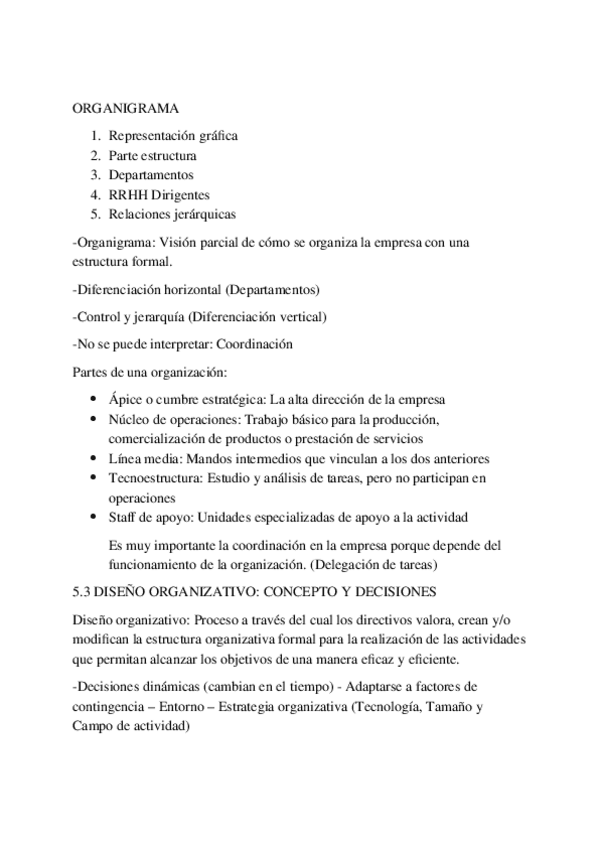 ORGANIGRAMA

1. Representación gráfica
2. Parte estructura
3. Departamentos
4. RRHH Dirigentes
5. Relaciones jerárquicas

-Organigrama: Visión parcial de cómo se organiza la empresa con una estructura formal.

-Diferenciación horizontal (Departamentos)

-Control y jerarquía (Diferenciación vertical)

-No se puede interpretar: Coordinación

Partes de una organización:

- Ápice o cumbre estratégica: La alta dirección de la empresa
- Núcleo de operaciones: Trabajo básico para la producción, comercialización de productos o prestación de servicios
- Línea media: Mandos intermedios que vinculan a los dos anteriores
- Tecnoestructura: Estudio y análisis de tareas, pero no participan en operaciones
- Staff de apoyo: Unidades especializadas de apoyo a la actividad

Es muy importante la coordinación en la empresa porque depende del funcionamiento de la organización. (Delegación de tareas)

5.3 DISEÑO ORGANIZATIVO: CONCEPTO Y DECISIONES

Diseño organizativo: Proceso a través del cual los directivos valora, crean y/o modifican la estructura organizativa formal para la realización de las actividades que permitan alcanzar los objetivos de una manera eficaz y eficiente.

-Decisiones dinámicas (cambian en el tiempo) - Adaptarse a factores de contingencia – Entorno – Estrategia organizativa (Tecnología, Tamaño y Campo de actividad)